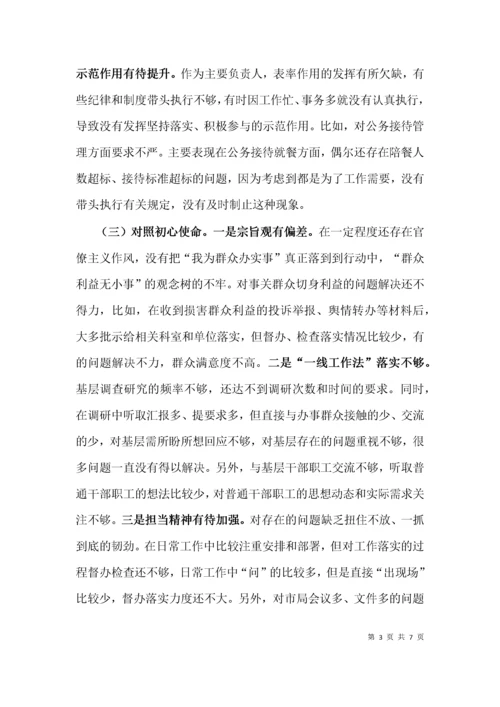 示范作用有待提升。作为主要负责人，表率作用的发挥有所欠缺，有些纪律和制度带头执行不够，有时因工作忙、事务多就没有认真执行，导致没有发挥坚持落实、积极参与的示范作用。比如，对公务接待管理方面要求不严。主要表现在公务接待就餐方面，偶尔还存在陪餐人数超标、接待标准超标的问题，因为考虑到都是为了工作需要，没有带头执行有关规定，没有及时制止这种现象。

（三）对照初心使命。一是宗旨观有偏差。在一定程度还存在官僚主义作风，没有把“我为群众办实事”真正落到到行动中，“群众利益无小事”的观念树的不牢。对事关群众切身利益的问题解决还不得力，比如，在收到损害群众利益的投诉举报、舆情转办等材料后，大多批示给相关科室和单位落实，但督办、检查落实情况比较少，有的问题解决不力，群众满意度不高。二是“一线工作法”落实不够。基层调查研究的频率不够，还达不到调研次数和时间的要求。同时，在调研中听取汇报多、提要求多，但直接与办事群众接触的少、交流的少，对基层需所盼所想回应不够，对基层存在的问题重视不够，很多问题一直没有得以解决。另外，与基层干部职工交流不够，听取普通干部职工的想法比较少，对普通干部职工的思想动态和实际需求关注不够。三是担当精神有待加强。对存在的问题缺乏扭住不放、一抓到底的韧劲。在日常工作中比较注重安排和部署，但对工作落实的过程督办检查还不够，日常工作中“问”的比较多，但是直接“出现场”比较少，督办落实力度还不大。另外，对市局会议多、文件多的问题

第 3 页 共 7 页